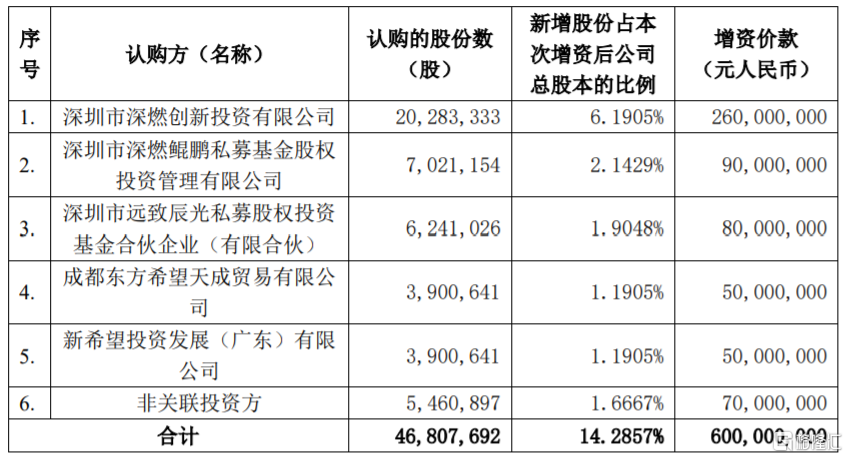 | 序号 | 认购方（名称） | 认购的股份数（股） | 新增股份占本次增资后公司总股本的比例 | 增资价款（元人民币） |
|---|---|---|---|---|
| 1. | 深圳市深燃创新投资有限公司 | 20,283,333 | 6.1905% | 260,000,000 |
| 2. | 深圳市深燃鲲鹏私募基金股权投资管理有限公司 | 7,021,154 | 2.1429% | 90,000,000 |
| 3. | 深圳市远致辰光私募股权投资基金合伙企业（有限合伙） | 6,241,026 | 1.9048% | 80,000,000 |
| 4. | 成都东方希望天成贸易有限公司 | 3,900,641 | 1.1905% | 50,000,000 |
| 5. | 新希望投资发展（广东）有限公司 | 3,900,641 | 1.1905% | 50,000,000 |
| 6. | 非关联投资方 | 5,460,897 | 1.6667% | 70,000,000 |
| 合计 | | 46,807,692 | 14.2857% | 600,000,000 |

格隆汇